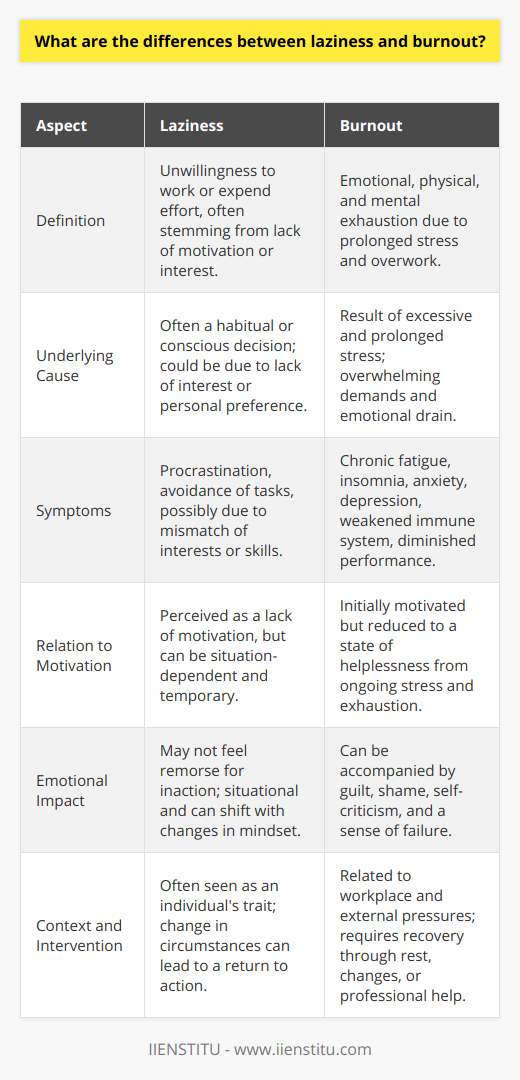 What are the differences between laziness and burnout?

| Aspect | Laziness | Burnout |
|---|---|---|
| Definition | Unwillingness to work or expend effort, often stemming from lack of motivation or interest. | Emotional, physical, and mental exhaustion due to prolonged stress and overwork. |
| Underlying Cause | Often a habitual or conscious decision; could be due to lack of interest or personal preference. | Result of excessive and prolonged stress; overwhelming demands and emotional drain. |
| Symptoms | Procrastination, avoidance of tasks, possibly due to mismatch of interests or skills. | Chronic fatigue, insomnia, anxiety, depression, weakened immune system, diminished performance. |
| Relation to Motivation | Perceived as a lack of motivation, but can be situation-dependent and temporary. | Initially motivated but reduced to a state of helplessness from ongoing stress and exhaustion. |
| Emotional Impact | May not feel remorse for inaction; situational and can shift with changes in mindset. | Can be accompanied by guilt, shame, self-criticism, and a sense of failure. |
| Context and Intervention | Often seen as an individual's trait; change in circumstances can lead to a return to action. | Related to workplace and external pressures; requires recovery through rest, changes, or professional help. |

IIENSTITU - www.iienstitu.com